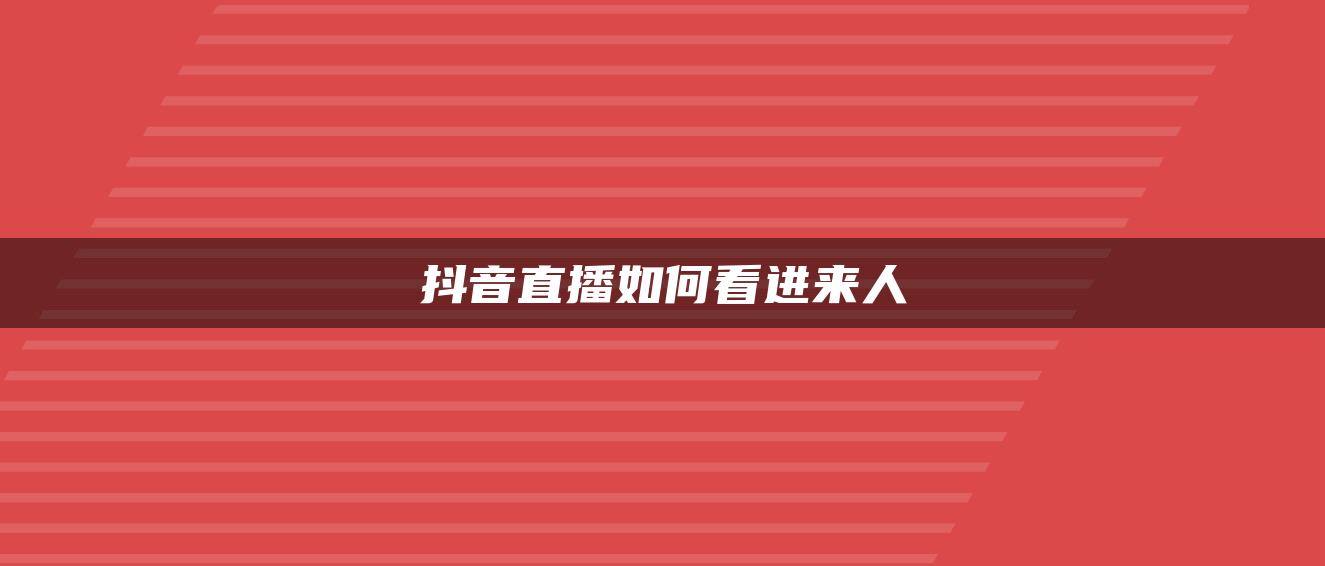 抖音直播如何看进来人